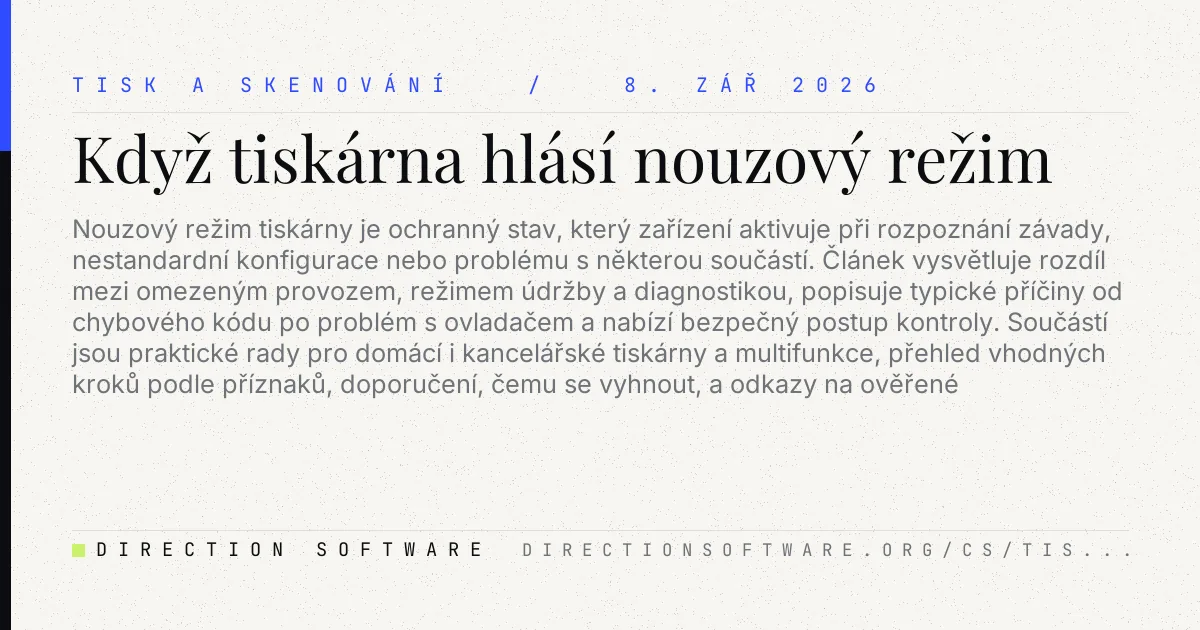 TISK A SKENOVÁNÍ / 8. ZÁŘ 2026

Když tiskárna hlásí nouzový režim

Nouzový režim tiskárny je ochranný stav, který zařízení aktivuje při rozpoznání závady, nestandardní konfigurace nebo problému s některou součástí. Článek vysvětluje rozdíl mezi omezeným provozem, režimem údržby a diagnostikou, popisuje typické příčiny od chybového kódu po problém s ovladačem a nabízí bezpečný postup kontroly. Součástí jsou praktické rady pro domácí i kancelářské tiskárny a multifunkce, přehled vhodných kroků podle příznaků, doporučení, čemu se vyhnout, a odkazy na ověřené

DIRECTION SOFTWARE DIRECTIONSOFTWARE.ORG/CS/TIS...